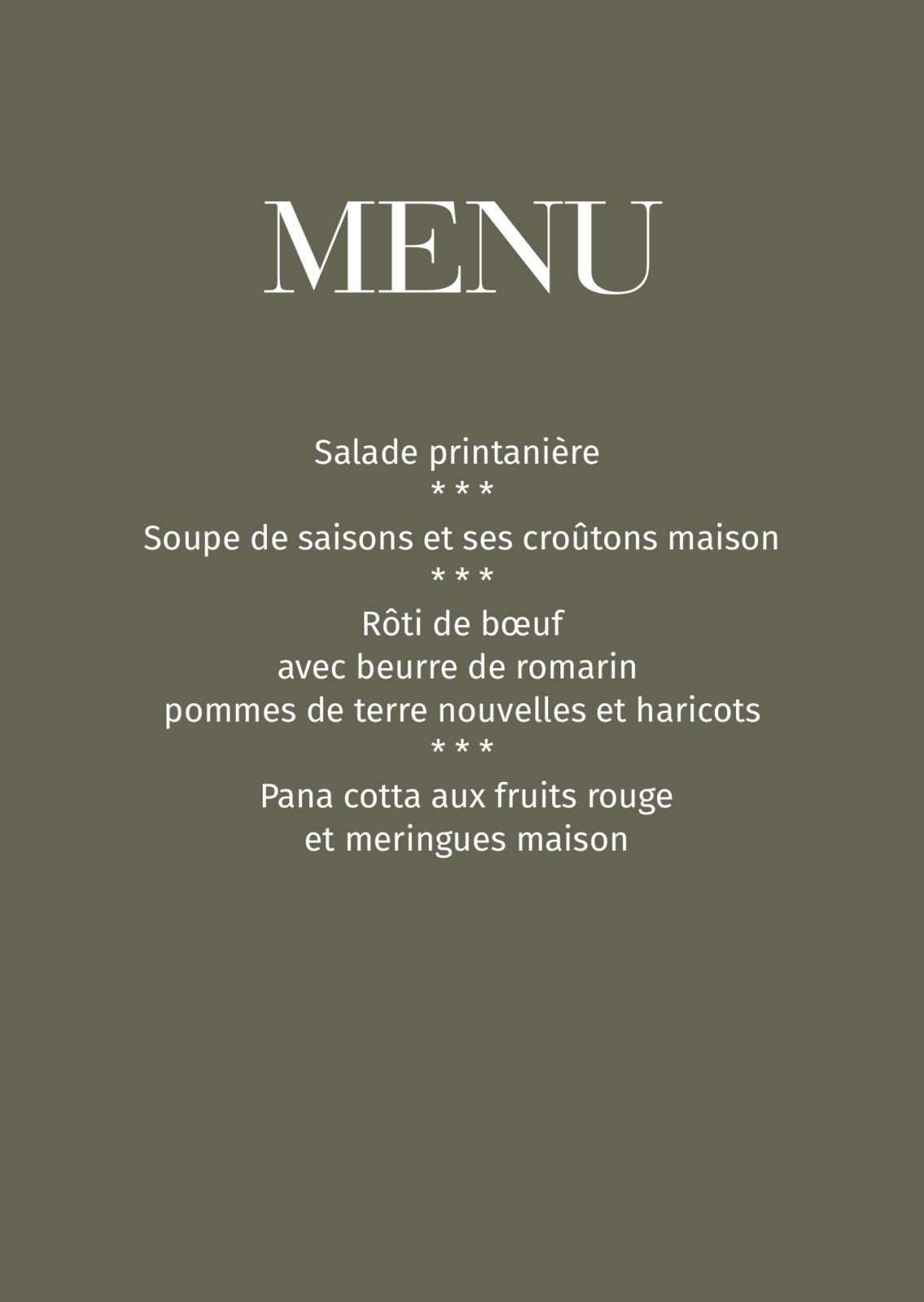 MENU

Salade printanière
* * *
Soupe de saisons et ses croûtons maison
* * *
Rôti de bœuf
avec beurre de romarin
pommes de terre nouvelles et haricots
* * *
Pana cotta aux fruits rouge
et meringues maison